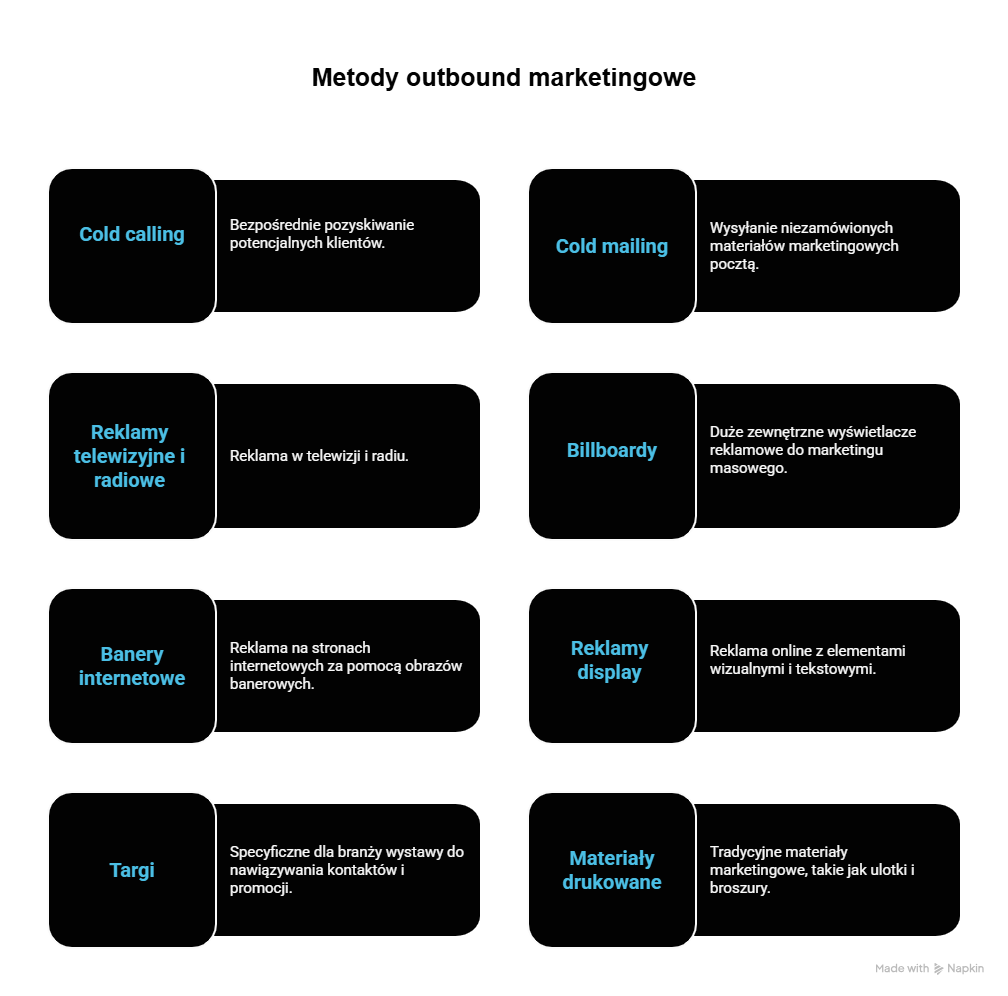 Metody outbound marketingowe

Cold calling

Bezpośrednie pozyskiwanie potencjalnych klientów.

Cold mailing

Wysyłanie niezamówionych materiałów marketingowych pocztą.

Reklamy telewizyjne i radiowe

Reklama w telewizji i radiu.

Billboardy

Duże zewnętrzne wyświetlacze reklamowe do marketingu masowego.

Banery internetowe

Reklama na stronach internetowych za pomocą obrazów banerowych.

Reklamy display

Reklama online z elementami wizualnymi i tekstowymi.

Targi

Specyficzne dla branży wystawy do nawiązywania kontaktów i promocji.

Materiały drukowane

Tradycyjne materiały marketingowe, takie jak ulotki i broszury.

Made with Napkin